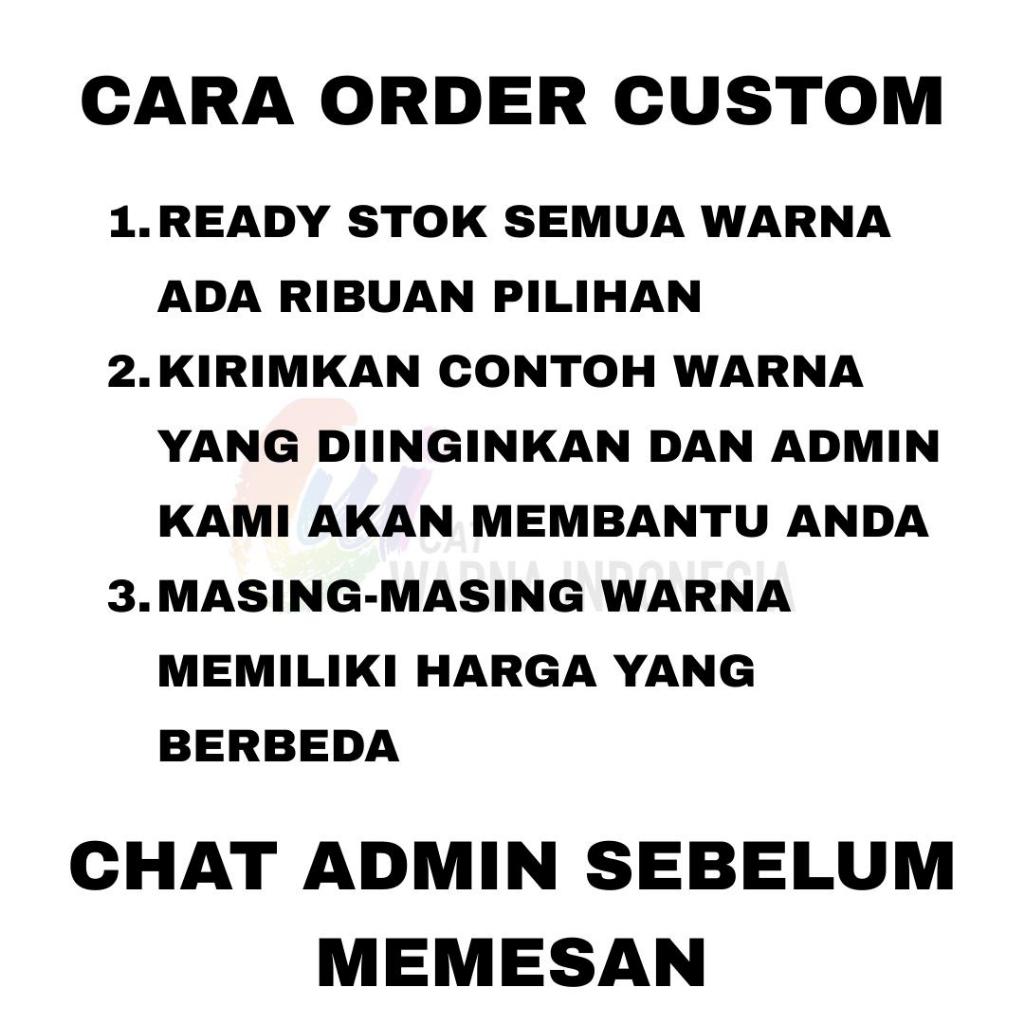 CARA ORDER CUSTOM

1. READY STOK SEMUA WARNA ADA RIBUAN PILIHAN
2. KIRIMKAN CONTOH WARNA YANG DIINGINKAN DAN ADMIN KAMI AKAN MEMBANTU ANDA
3. MASING-MASING WARNA MEMILIKI HARGA YANG BERBEDA

CHAT ADMIN SEBELUM MEMESAN

CAT
WARNA INDONESIA